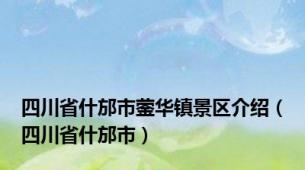 四川省什邡市蓥华镇景区介绍（四川省什邡市）